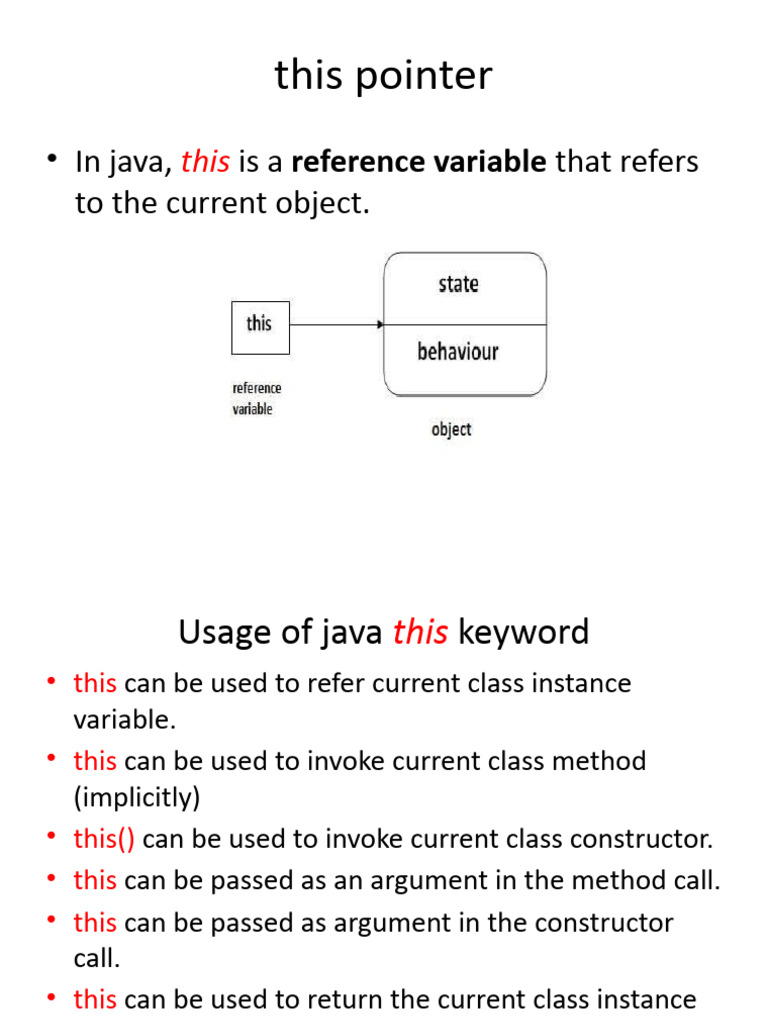 this pointer

• In java, this is a reference variable that refers to the current object.

this

reference variable

state

behaviour

object

Usage of java this keyword

• this can be used to refer current class instance variable.
• this can be used to invoke current class method (implicitly)
• this() can be used to invoke current class constructor.
• this can be passed as an argument in the method call.
• this can be passed as argument in the constructor call.
• this can be used to return the current class instance